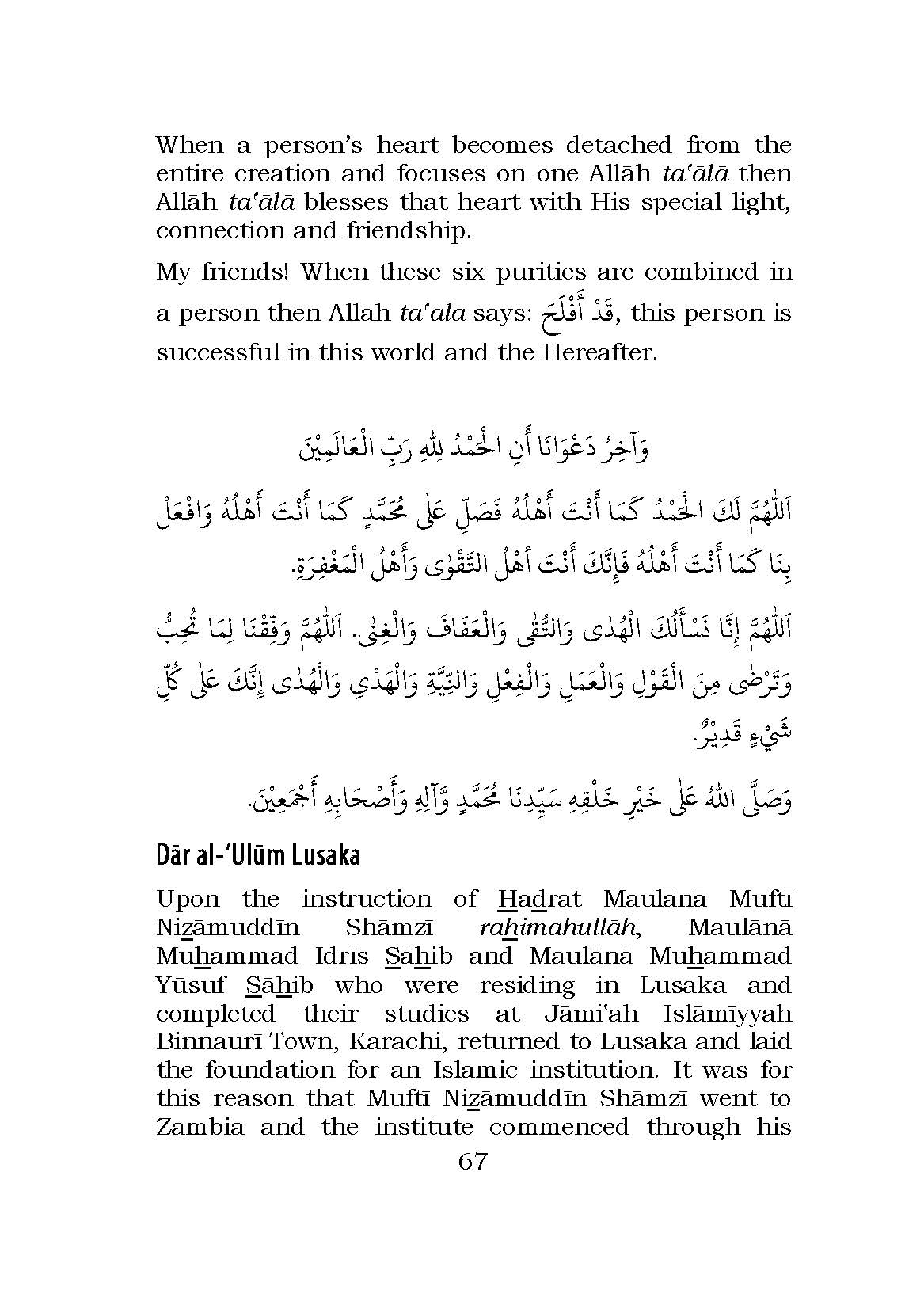 When a person's heart becomes detached from the entire creation and focuses on one Allāh ta'ālā then Allāh ta'ālā blesses that heart with His special light, connection and friendship.

My friends! When these six purities are combined in a person then Allāh ta'ālā says: قَدْ أَفْلَحَ, this person is successful in this world and the Hereafter.

وَآخِرُ دَعْوَانَا أَنِ الْحَمْدُ لِلّٰهِ رَبِّ الْعَالَمِيْنَ

اَللّٰهُمَّ لَكَ الْحَمْدُ كَمَا أَنْتَ أَهْلُهُ فَصَلِّ عَلٰى مُحَمَّدٍ كَمَا أَنْتَ أَهْلُهُ وَافْعَلْ بِنَا كَمَا أَنْتَ أَهْلُهُ فَإِنَّكَ أَنْتَ أَهْلُ التَّقْوٰى وَأَهْلُ الْمَغْفِرَةِ.

اَللّٰهُمَّ إِنَّا نَسْأَلُكَ الْهُدٰى وَالتُّقٰى وَالْعَفَافَ وَالْغِنٰى. اَللّٰهُمَّ وَفِّقْنَا لِمَا تُحِبُّ وَتَرْضٰى مِنَ الْقَوْلِ وَالْعَمَلِ وَالْفِعْلِ وَالنِّيَّةِ وَالْهَدْيِ وَالْهُدٰى إِنَّكَ عَلٰى كُلِّ شَيْءٍ قَدِيْرٌ.

وَصَلَّى اللّٰهُ عَلٰى خَيْرِ خَلْقِهِ سَيِّدِنَا مُحَمَّدٍ وَّآلِهِ وَأَصْحَابِهِ أَجْمَعِيْنَ.

Dār al-'Ulūm Lusaka

Upon the instruction of Hadrat Maulānā Muftī Nizāmuddīn Shāmzī rahimahullāh, Maulānā Muhammad Idrīs Sāhib and Maulānā Muhammad Yūsuf Sāhib who were residing in Lusaka and completed their studies at Jāmi'ah Islāmīyyah Binnaurī Town, Karachi, returned to Lusaka and laid the foundation for an Islamic institution. It was for this reason that Muftī Nizāmuddīn Shāmzī went to Zambia and the institute commenced through his

67